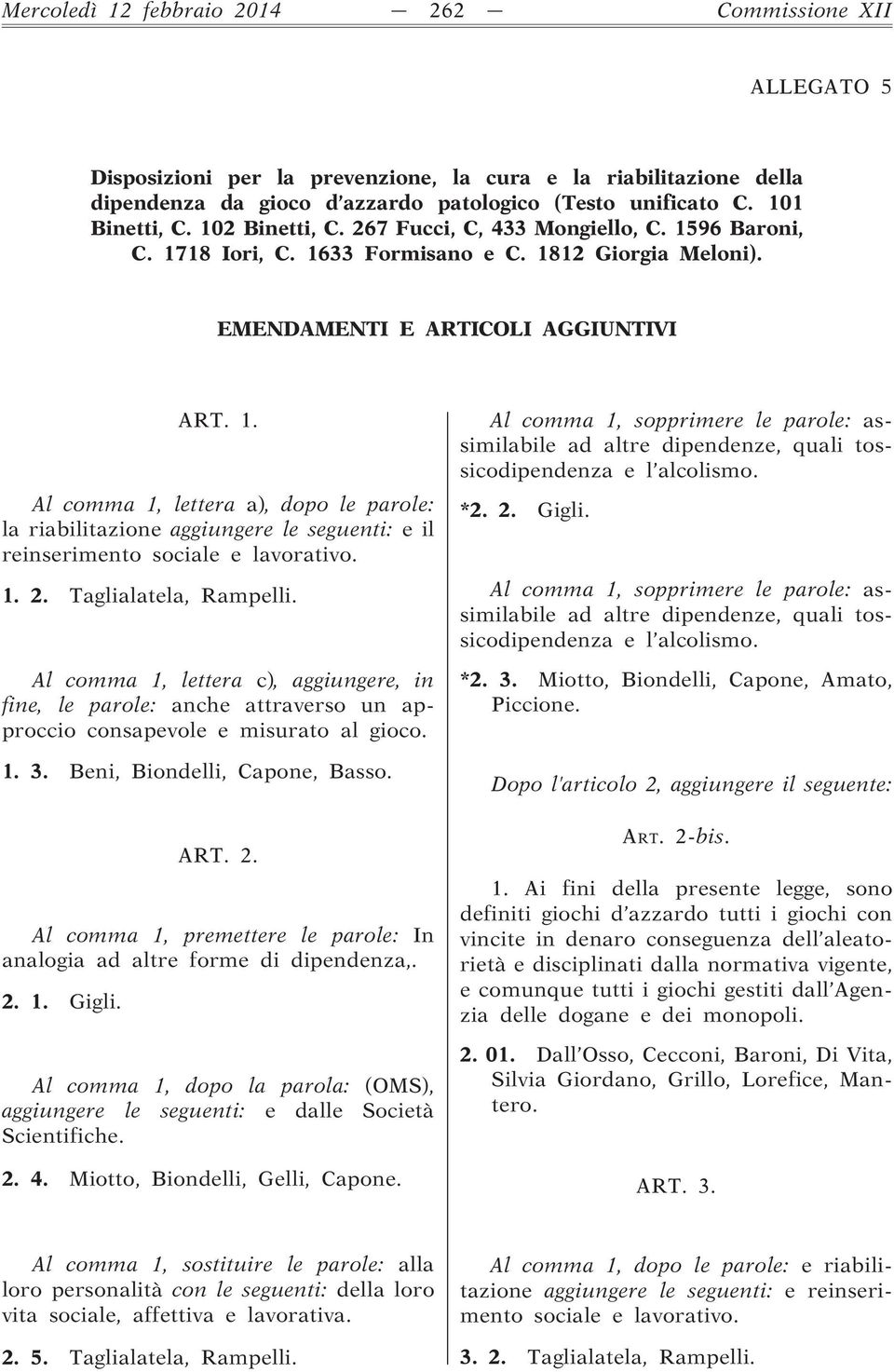 Mercoledì 12 febbraio 2014 — 262 — Commissione XII

ALLEGATO 5

Disposizioni per la prevenzione, la cura e la riabilitazione della dipendenza da gioco d'azzardo patologico (Testo unificato C. 101 Binetti, C. 102 Binetti, C. 267 Fucci, C, 433 Mongiello, C. 1596 Baroni, C. 1718 Iori, C. 1633 Formisano e C. 1812 Giorgia Meloni).

EMENDAMENTI E ARTICOLI AGGIUNTIVI

ART. 1.

Al comma 1, lettera a), dopo le parole: la riabilitazione aggiungere le seguenti: e il reinserimento sociale e lavorativo.

1. 2. Taglialatela, Rampelli.

Al comma 1, lettera c), aggiungere, in fine, le parole: anche attraverso un approccio consapevole e misurato al gioco.

1. 3. Beni, Biondelli, Capone, Basso.

ART. 2.

Al comma 1, premettere le parole: In analogia ad altre forme di dipendenza,.

2. 1. Gigli.

Al comma 1, dopo la parola: (OMS), aggiungere le seguenti: e dalle Società Scientifiche.

2. 4. Miotto, Biondelli, Gelli, Capone.

Al comma 1, sostituire le parole: alla loro personalità con le seguenti: della loro vita sociale, affettiva e lavorativa.

2. 5. Taglialatela, Rampelli.

Al comma 1, sopprimere le parole: assimilabile ad altre dipendenze, quali tossicodipendenza e l'alcolismo.

*2. 2. Gigli.

Al comma 1, sopprimere le parole: assimilabile ad altre dipendenze, quali tossicodipendenza e l'alcolismo.

*2. 3. Miotto, Biondelli, Capone, Amato, Piccione.

Dopo l'articolo 2, aggiungere il seguente:

ART. 2-bis.

1. Ai fini della presente legge, sono definiti giochi d'azzardo tutti i giochi con vincite in denaro conseguenza dell'aleatorietà e disciplinati dalla normativa vigente, e comunque tutti i giochi gestiti dall'Agenzia delle dogane e dei monopoli.

2. 01. Dall'Osso, Cecconi, Baroni, Di Vita, Silvia Giordano, Grillo, Lorefice, Mantero.

ART. 3.

Al comma 1, dopo le parole: e riabilitazione aggiungere le seguenti: e reinserimento sociale e lavorativo.

3. 2. Taglialatela, Rampelli.